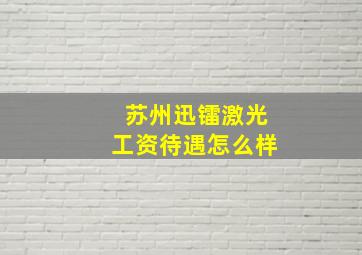 苏州迅镭激光
工资待遇怎么样